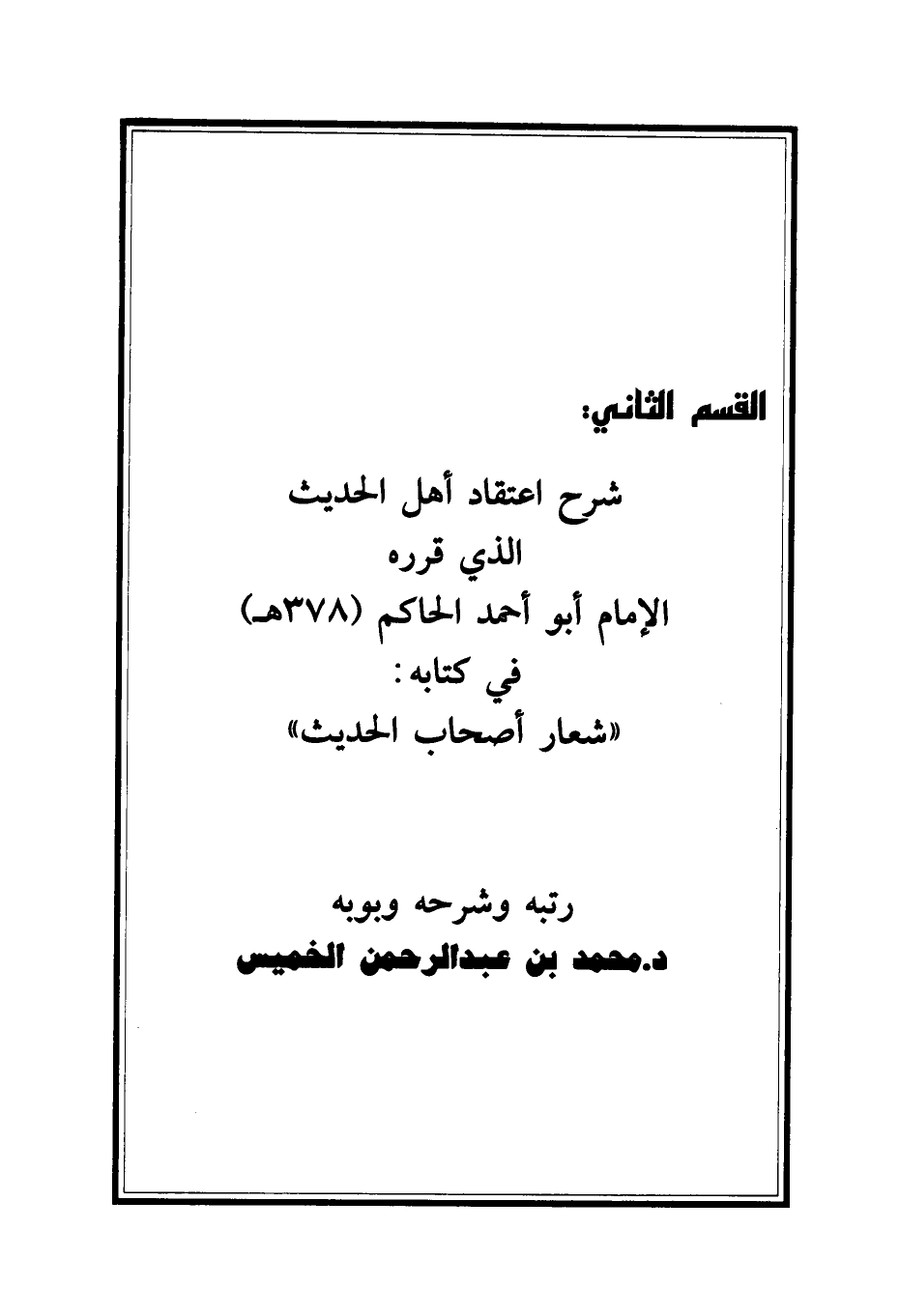 القسم الثاني:

شرح اعتقاد أهل الحديث
الذي قرره
الإمام أبو أحمد الحاكم (٣٧٨هـ)
في كتابه:
«شعار أصحاب الحديث»

رتبه وشرحه وبوبه
د.محمد بن عبدالرحمن الخميس